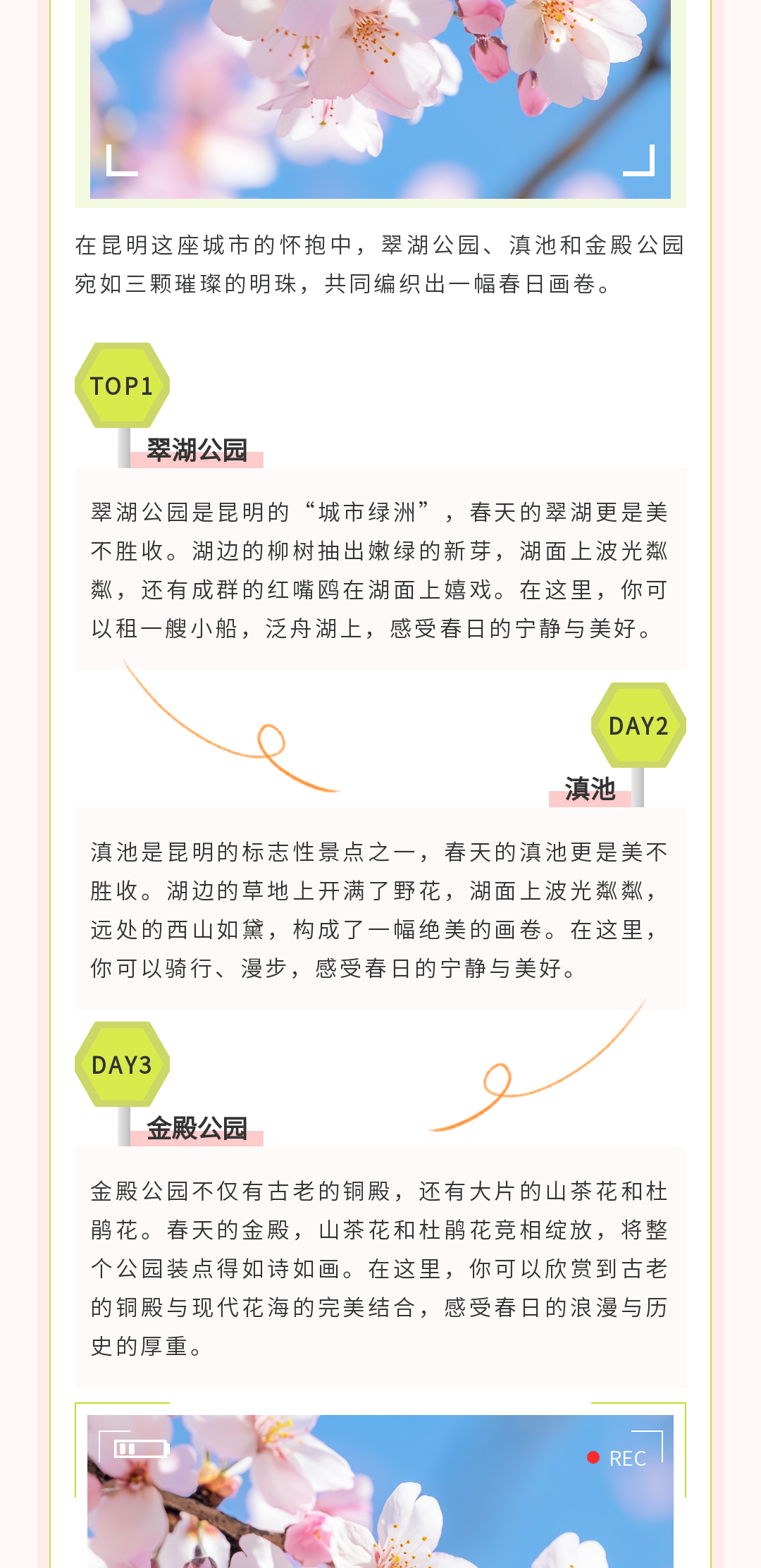 在昆明这座城市的怀抱中，翠湖公园、滇池和金殿公园宛如三颗璀璨的明珠，共同编织出一幅春日画卷。

TOP1

翠湖公园

翠湖公园是昆明的“城市绿洲”，春天的翠湖更是美不胜收。湖边的柳树抽出嫩绿的新芽，湖面上波光粼粼，还有成群的红嘴鸥在湖面上嬉戏。在这里，你可以租一艘小船，泛舟湖上，感受春日的宁静与美好。

DAY2

滇池

滇池是昆明的标志性景点之一，春天的滇池更是美不胜收。湖边的草地上开满了野花，湖面上波光粼粼，远处的西山如黛，构成了一幅绝美的画卷。在这里，你可以骑行、漫步，感受春日的宁静与美好。

DAY3

金殿公园

金殿公园不仅有古老的铜殿，还有大片的山茶花和杜鹃花。春天的金殿，山茶花和杜鹃花竞相绽放，将整个公园装点得如诗如画。在这里，你可以欣赏到古老的铜殿与现代花海的完美结合，感受春日的浪漫与历史的厚重。

REC